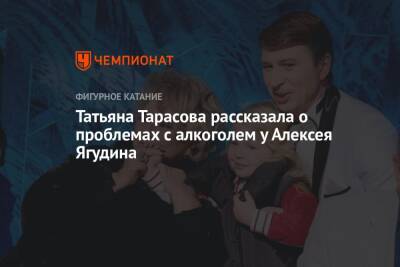 ЧЕМПИОНАТ

ФИГУРНОЕ КАТАНИЕ

Татьяна Тарасова рассказала о проблемах с алкоголем у Алексея Ягудина